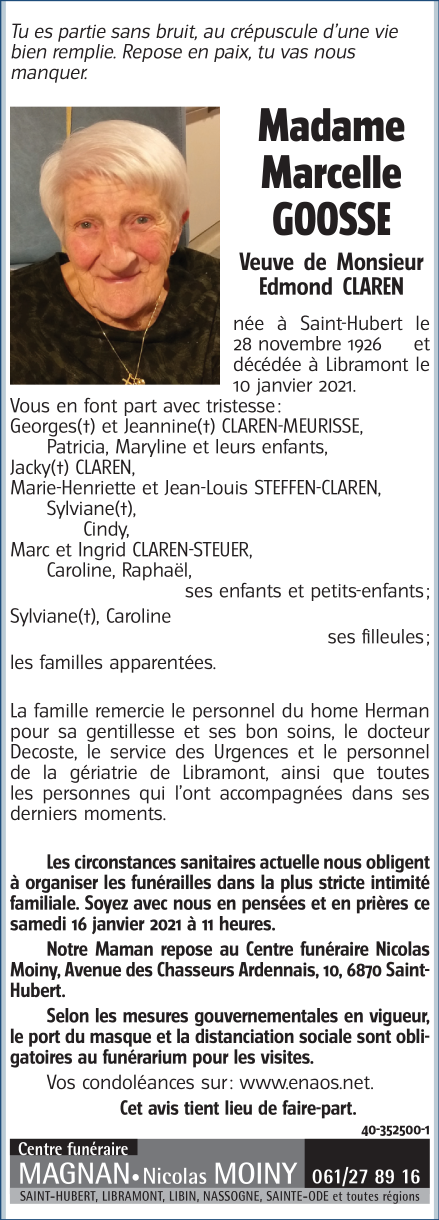 Tu es partie sans bruit, au crépuscule d'une vie bien remplie. Repose en paix, tu vas nous manquer.

Madame Marcelle GOOSSE

Veuve de Monsieur Edmond CLAREN

née à Saint-Hubert le 28 novembre 1926 et décédée à Libramont le 10 janvier 2021.

Vous en font part avec tristesse :
Georges(†) et Jeannine(†) CLAREN-MEURISSE,
Patricia, Maryline et leurs enfants,
Jacky(†) CLAREN,
Marie-Henriette et Jean-Louis STEFFEN-CLAREN,
Sylviane(†),
Cindy,
Marc et Ingrid CLAREN-STEUER,
Caroline, Raphaël,
ses enfants et petits-enfants ;
Sylviane(†), Caroline
ses filleules ;
les familles apparentées.

La famille remercie le personnel du home Herman pour sa gentillesse et ses bon soins, le docteur Decoste, le service des Urgences et le personnel de la gériatrie de Libramont, ainsi que toutes les personnes qui l'ont accompagnées dans ses derniers moments.

Les circonstances sanitaires actuelle nous obligent à organiser les funérailles dans la plus stricte intimité familiale. Soyez avec nous en pensées et en prières ce samedi 16 janvier 2021 à 11 heures.

Notre Maman repose au Centre funéraire Nicolas Moiny, Avenue des Chasseurs Ardennais, 10, 6870 Saint-Hubert.

Selon les mesures gouvernementales en vigueur, le port du masque et la distanciation sociale sont obligatoires au funérarium pour les visites.

Vos condoléances sur : www.enaos.net.

Cet avis tient lieu de faire-part.

40-352500-1

Centre funéraire
MAGNAN • Nicolas MOINY 061/27 89 16
SAINT-HUBERT, LIBRAMONT, LIBIN, NASSOGNE, SAINTE-ODE et toutes régions